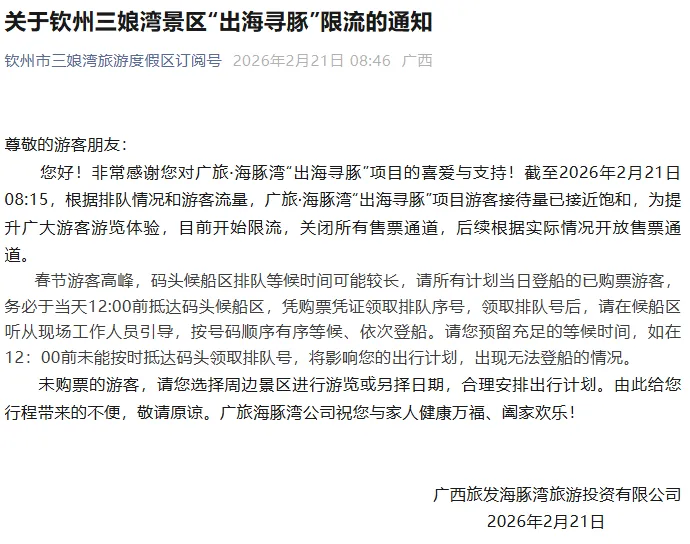 关于钦州三娘湾景区“出海寻豚”限流的通知

钦州市三娘湾旅游度假区订阅号 2026年2月21日 08:46 广西

尊敬的游客朋友：

您好！非常感谢您对广旅·海豚湾“出海寻豚”项目的喜爱与支持！截至2026年2月21日08:15，根据排队情况和游客流量，广旅·海豚湾“出海寻豚”项目游客接待量已接近饱和，为提升广大游客游览体验，目前开始限流，关闭所有售票通道，后续根据实际情况开放售票通道。

春节游客高峰，码头候船区排队等候时间可能较长，请所有计划当日登船的已购票游客，务必于当天12:00前抵达码头候船区，凭购票凭证领取排队序号，领取排队号后，请在候船区听从现场工作人员引导，按号码顺序有序等候、依次登船。请您预留充足的等候时间，如在12：00前未能按时抵达码头领取排队号，将影响您的出行计划，出现无法登船的情况。

未购票的游客，请您选择周边景区进行游览或另择日期，合理安排出行计划。由此给您行程带来的不便，敬请原谅。广旅海豚湾公司祝您与家人健康万福、阖家欢乐！

广西旅发海豚湾旅游投资有限公司
2026年2月21日